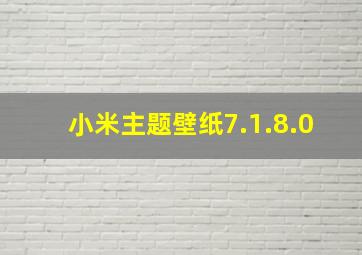 小米主题壁纸7.1.8.0